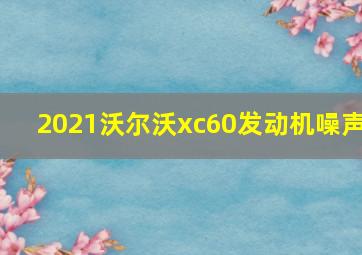 2021沃尔沃xc60发动机噪声